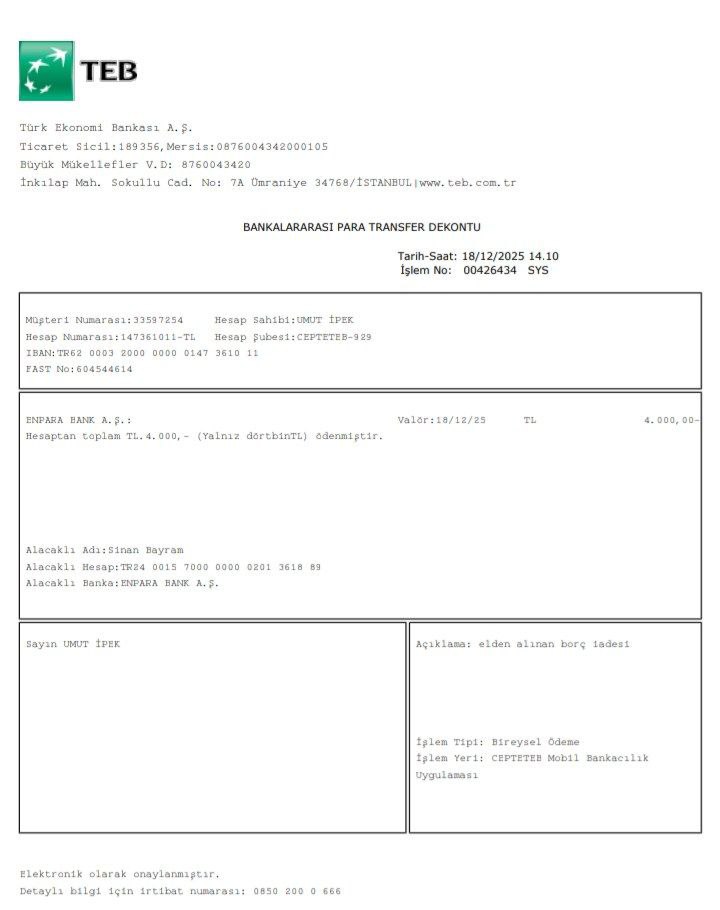 TEB

Türk Ekonomi Bankası A.Ş.
Ticaret Sicil:189356,Mersis:0876004342000105
Büyük Mükellefler V.D: 8760043420
İnkılap Mah. Sokullu Cad. No: 7A Ümraniye 34768/İSTANBUL|www.teb.com.tr

BANKALARARASI PARA TRANSFER DEKONTU

Tarih-Saat: 18/12/2025 14.10
İşlem No: 00426434 SYS

Müşteri Numarası:33597254 Hesap Sahibi:UMUT İPEK
Hesap Numarası:147361011-TL Hesap Şubesi:CEPTETEB-929
IBAN:TR62 0003 2000 0000 0147 3610 11
FAST No:604544614

ENPARA BANK A.Ş.: Valör:18/12/25 TL 4.000,00-
Hesaptan toplam TL.4.000,- (Yalnız dörtbinTL) ödenmiştir.

Alacaklı Adı:Sinan Bayram
Alacaklı Hesap:TR24 0015 7000 0000 0201 3618 89
Alacaklı Banka:ENPARA BANK A.Ş.

Sayın UMUT İPEK

Açıklama: elden alınan borç iadesi

İşlem Tipi: Bireysel Ödeme
İşlem Yeri: CEPTETEB Mobil Bankacılık Uygulaması

Elektronik olarak onaylanmıştır.
Detaylı bilgi için irtibat numarası: 0850 200 0 666